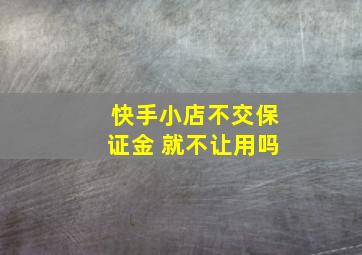 快手小店不交保证金 就不让用吗